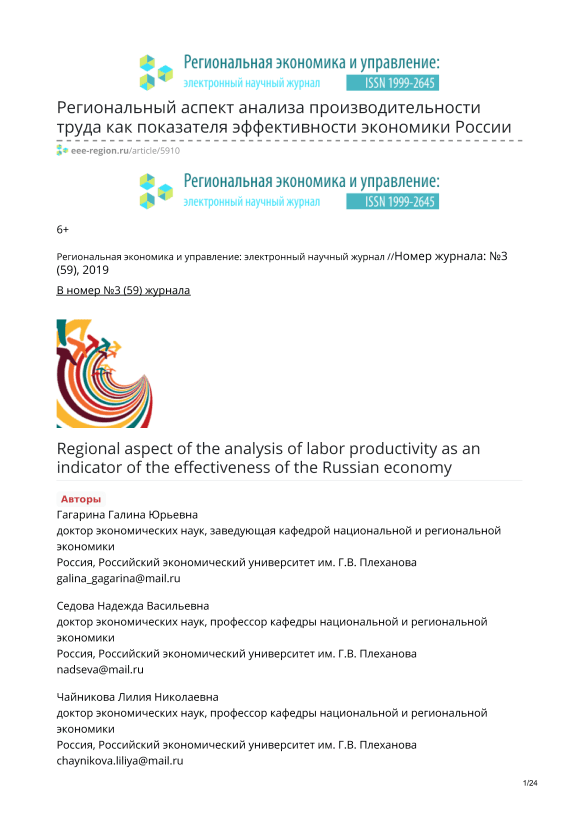 Региональная экономика и управление:
электронный научный журнал ISSN 1999-2645

Региональный аспект анализа производительности труда как показателя эффективности экономики России

eee-region.ru/article/5910

Региональная экономика и управление:
электронный научный журнал ISSN 1999-2645

6+

Региональная экономика и управление: электронный научный журнал //Номер журнала: №3 (59), 2019

В номер №3 (59) журнала

Regional aspect of the analysis of labor productivity as an indicator of the effectiveness of the Russian economy

Авторы

Гагарина Галина Юрьевна
доктор экономических наук, заведующая кафедрой национальной и региональной экономики
Россия, Российский экономический университет им. Г.В. Плеханова
galina_gagarina@mail.ru

Седова Надежда Васильевна
доктор экономических наук, профессор кафедры национальной и региональной экономики
Россия, Российский экономический университет им. Г.В. Плеханова
nadseva@mail.ru

Чайникова Лилия Николаевна
доктор экономических наук, профессор кафедры национальной и региональной экономики
Россия, Российский экономический университет им. Г.В. Плеханова
chaynikova.liliya@mail.ru

1/24